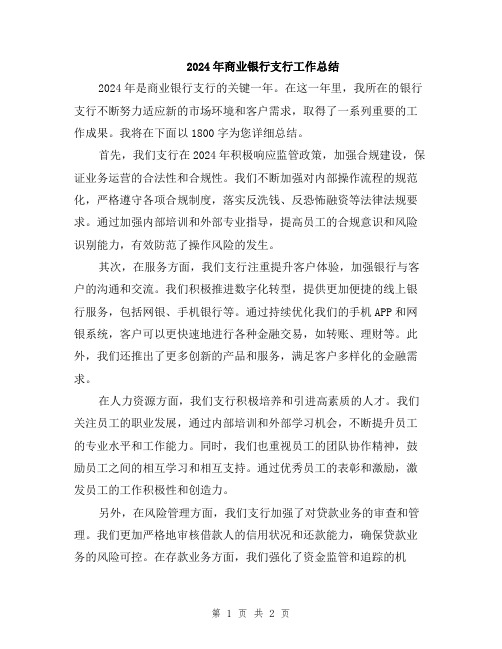 2024年商业银行支行工作总结

2024年是商业银行支行的关键一年。在这一年里，我所在的银行支行不断努力适应新的市场环境和客户需求，取得了一系列重要的工作成果。我将在下面以1800字为您详细总结。

首先，我们支行在2024年积极响应监管政策，加强合规建设，保证业务运营的合法性和合规性。我们不断加强对内部操作流程的规范化，严格遵守各项合规制度，落实反洗钱、反恐怖融资等法律法规要求。通过加强内部培训和外部专业指导，提高员工的合规意识和风险识别能力，有效防范了操作风险的发生。

其次，在服务方面，我们支行注重提升客户体验，加强银行与客户的沟通和交流。我们积极推进数字化转型，提供更加便捷的线上银行服务，包括网银、手机银行等。通过持续优化我们的手机APP和网银系统，客户可以更快速地进行各种金融交易，如转账、理财等。此外，我们还推出了更多创新的产品和服务，满足客户多样化的金融需求。

在人力资源方面，我们支行积极培养和引进高素质的人才。我们关注员工的职业发展，通过内部培训和外部学习机会，不断提升员工的专业水平和工作能力。同时，我们也重视员工的团队协作精神，鼓励员工之间的相互学习和相互支持。通过优秀员工的表彰和激励，激发员工的工作积极性和创造力。

另外，在风险管理方面，我们支行加强了对贷款业务的审查和管理。我们更加严格地审核借款人的信用状况和还款能力，确保贷款业务的风险可控。在存款业务方面，我们强化了资金监管和追踪的机

第 1 页 共 2 页